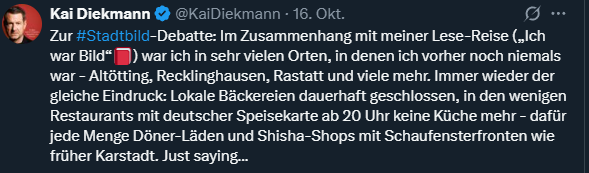 Kai Diekmann @KaiDiekmann · 16. Okt.

Zur #Stadtbild-Debatte: Im Zusammenhang mit meiner Lese-Reise („Ich war Bild“📕) war ich in sehr vielen Orten, in denen ich vorher noch niemals war - Altötting, Recklinghausen, Rastatt und viele mehr. Immer wieder der gleiche Eindruck: Lokale Bäckereien dauerhaft geschlossen, in den wenigen Restaurants mit deutscher Speisekarte ab 20 Uhr keine Küche mehr - dafür jede Menge Döner-Läden und Shisha-Shops mit Schaufensterfronten wie früher Karstadt. Just saying…